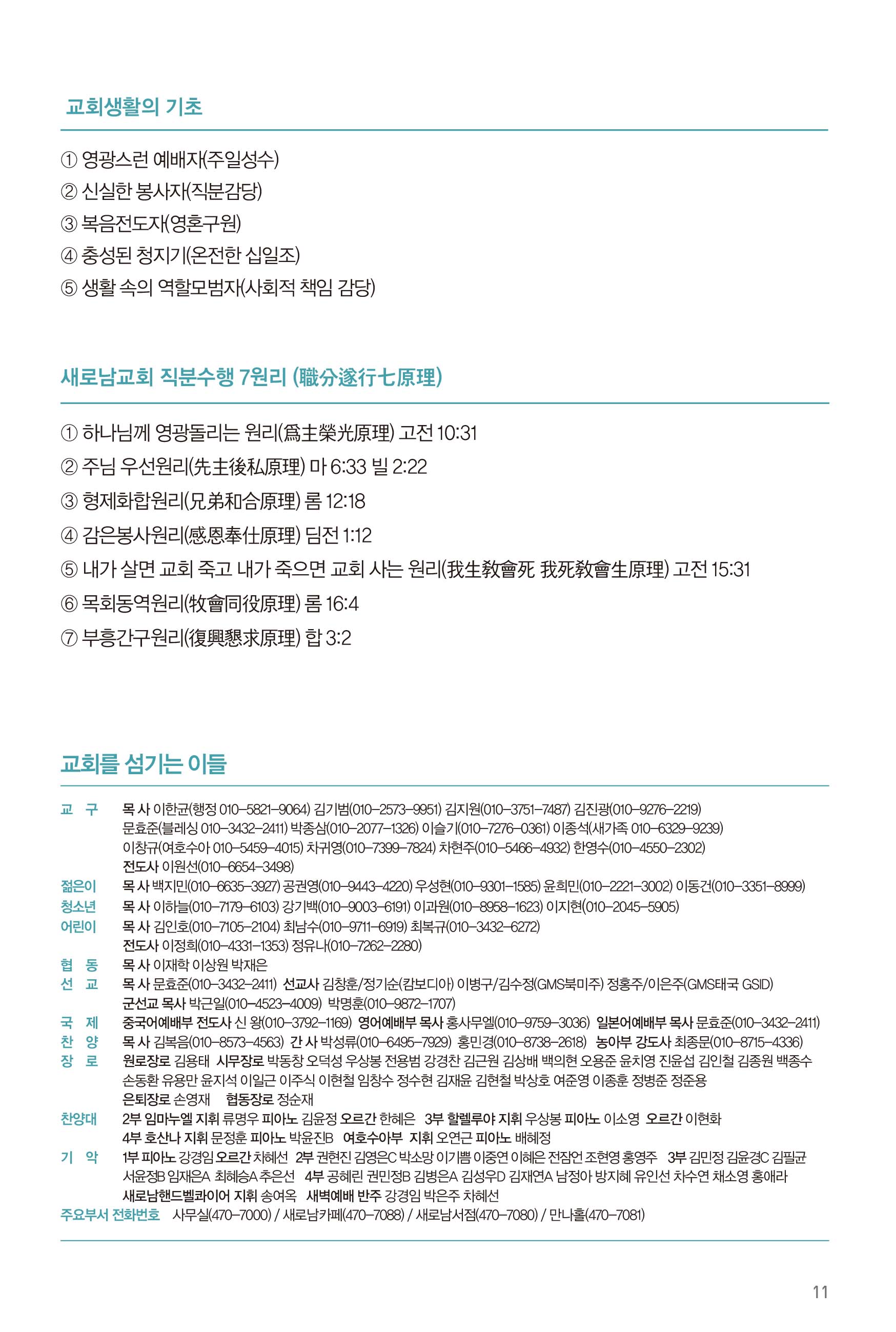 교회생활의 기초

① 영광스런 예배자(주일성수)
② 신실한 봉사자(직분감당)
③ 복음전도자(영혼구원)
④ 충성된 청지기(온전한 십일조)
⑤ 생활 속의 역할모범자(사회적 책임 감당)

새로남교회 직분수행 7원리 (職分遂行七原理)

① 하나님께 영광돌리는 원리(爲主榮光原理) 고전 10:31
② 주님 우선원리(先主後私原理) 마 6:33 빌 2:22
③ 형제화합원리(兄弟和合原理) 롬 12:18
④ 감은봉사원리(感恩奉仕原理) 딤전 1:12
⑤ 내가 살면 교회 죽고 내가 죽으면 교회 사는 원리(我生教會死 我死教會生原理) 고전 15:31
⑥ 목회동역원리(牧會同役原理) 롬 16:4
⑦ 부흥간구원리(復興懇求原理) 합 3:2

교회를 섬기는 이들

교 구 목 사 이한균(행정 010-5821-9064) 김기범(010-2573-9951) 김지원(010-3751-7487) 김진광(010-9276-2219) 문효준(블레싱 010-3432-2411) 박종삼(010-2077-1326) 이슬기(010-7276-0361) 이종석(새가족 010-6329-9239) 이창규(여호수아 010-5459-4015) 차귀영(010-7399-7824) 차현주(010-5466-4932) 한영수(010-4550-2302)
전도사 이원선(010-6654-3498)
젊은이 목 사 백지민(010-6635-3927) 공권영(010-9443-4220) 우성현(010-9301-1585) 윤희민(010-2221-3002) 이동건(010-3351-8999)
청소년 목 사 이하늘(010-7179-6103) 강기백(010-9003-6191) 이과원(010-8958-1623) 이지현(010-2045-5905)
어린이 목 사 김인호(010-7105-2104) 최남수(010-9711-6919) 최복규(010-3432-6272)
전도사 이정희(010-4331-1353) 정유나(010-7262-2280)
협 동 목 사 이재학 이상원 박재은
선 교 목 사 문효준(010-3432-2411) 선교사 김창훈/정기순(캄보디아) 이병구/김수정(GMS북미주) 정홍주/이은주(GMS태국 GSID)
군선교 목사 박근일(010-4523-4009) 박명훈(010-9872-1707)
국 제 중국어예배부 전도사 신 왕(010-3792-1169) 영어예배부 목사 홍사무엘(010-9759-3036) 일본어예배부 목사 문효준(010-3432-2411)
찬 양 목 사 김복음(010-8573-4563) 간 사 박성류(010-6495-7929) 홍민경(010-8738-2618) 농아부 강도사 최종문(010-8715-4336)
장 로 원로장로 김용태 시무장로 박동창 오덕성 우상봉 전용범 강경찬 김근원 김상배 백의현 오용준 윤치영 진윤섭 김인철 김종원 백종수 손동환 유용만 윤지석 이일근 이주식 이현철 임창수 정수현 김재윤 김현철 박상호 여준영 이종훈 정병준 정준용
은퇴장로 손영재 협동장로 정순재
찬양대 2부 임마누엘 지휘 류명우 피아노 김윤정 오르간 한혜은 3부 할렐루야 지휘 우상봉 피아노 이소영 오르간 이현화
4부 호산나 지휘 문정훈 피아노 박윤진B 여호수아부 지휘 오연근 피아노 배혜정
기 악 1부 피아노 강경임 오르간 차혜선 2부 권현진 김영은C 박소망 이기쁨 이중연 이혜은 전잠언 조현영 홍영주 3부 김민정 김윤경C 김필균 서윤정B 임재은A 최혜승A 추은선 4부 공혜린 권민정B 김병은A 김성우D 김재연A 남정아 방지혜 유인선 차수연 채소영 홍애라
새로남핸드벨콰이어 지휘 송여옥 새벽예배 반주 강경임 박은주 차혜선
주요부서 전화번호 사무실(470-7000) / 새로남카페(470-7088) / 새로남서점(470-7080) / 만나홀(470-7081)

11